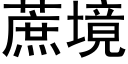 蔗境